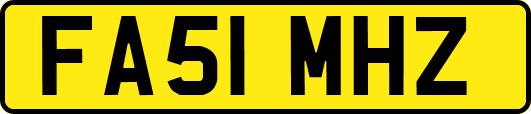 FA51 MHZ